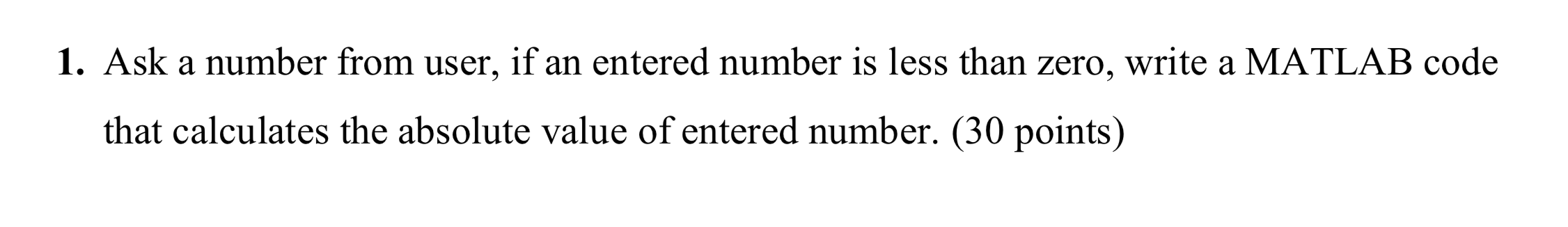 1. Ask a number from user, if an entered number is less than zero, write a MATLAB code that calculates the absolute value of entered number. (30 points)